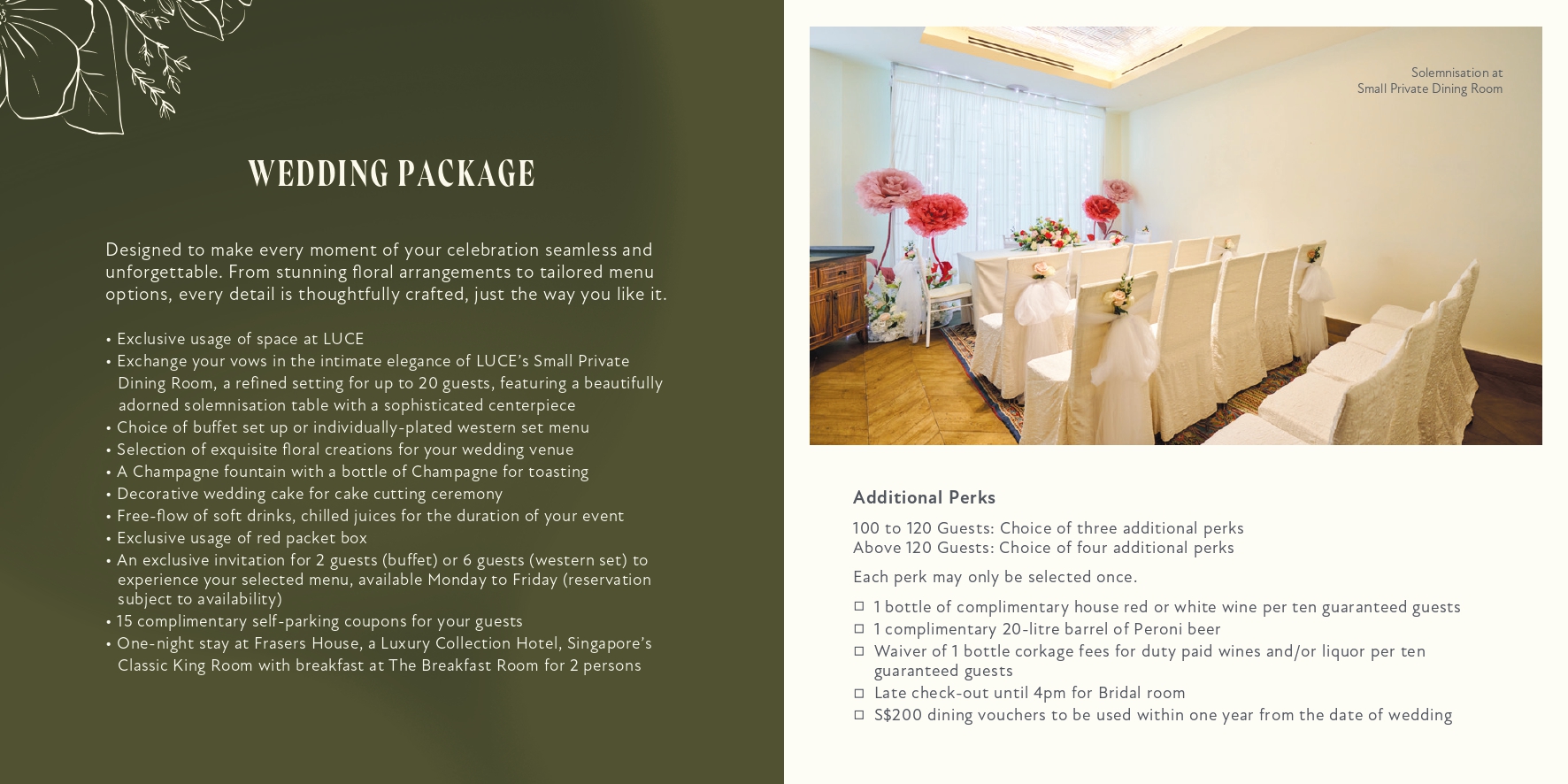 WEDDING PACKAGE

Designed to make every moment of your celebration seamless and unforgettable. From stunning floral arrangements to tailored menu options, every detail is thoughtfully crafted, just the way you like it.

• Exclusive usage of space at LUCE
• Exchange your vows in the intimate elegance of LUCE's Small Private Dining Room, a refined setting for up to 20 guests, featuring a beautifully adorned solemnisation table with a sophisticated centerpiece
• Choice of buffet set up or individually-plated western set menu
• Selection of exquisite floral creations for your wedding venue
• A Champagne fountain with a bottle of Champagne for toasting
• Decorative wedding cake for cake cutting ceremony
• Free-flow of soft drinks, chilled juices for the duration of your event
• Exclusive usage of red packet box
• An exclusive invitation for 2 guests (buffet) or 6 guests (western set) to experience your selected menu, available Monday to Friday (reservation subject to availability)
• 15 complimentary self-parking coupons for your guests
• One-night stay at Frasers House, a Luxury Collection Hotel, Singapore's Classic King Room with breakfast at The Breakfast Room for 2 persons

Solemnisation at
Small Private Dining Room

Additional Perks

100 to 120 Guests: Choice of three additional perks
Above 120 Guests: Choice of four additional perks

Each perk may only be selected once.

□ 1 bottle of complimentary house red or white wine per ten guaranteed guests
□ 1 complimentary 20-litre barrel of Peroni beer
□ Waiver of 1 bottle corkage fees for duty paid wines and/or liquor per ten guaranteed guests
□ Late check-out until 4pm for Bridal room
□ S$200 dining vouchers to be used within one year from the date of wedding